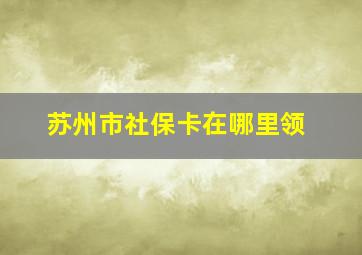 苏州市社保卡在哪里领